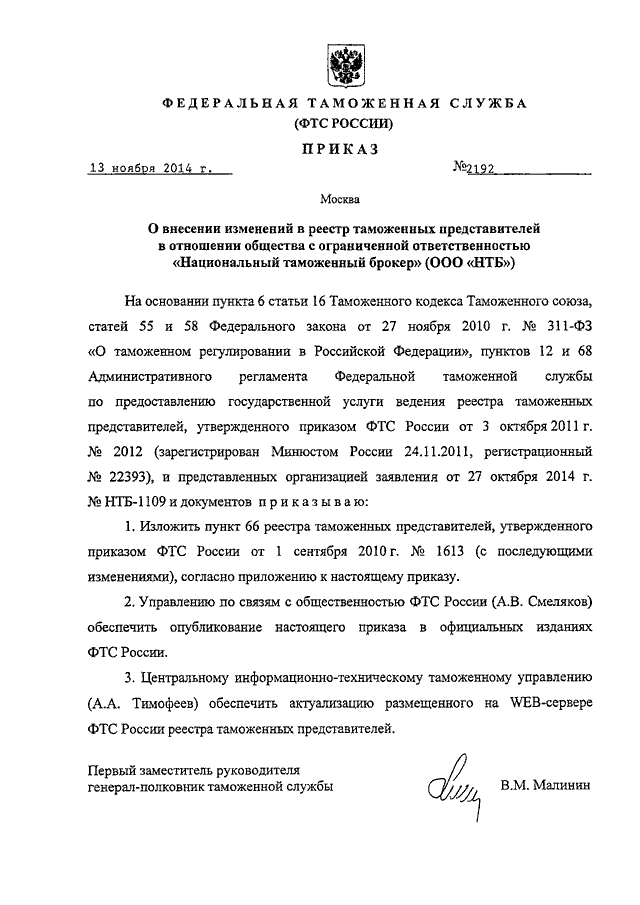 ФЕДЕРАЛЬНАЯ ТАМОЖЕННАЯ СЛУЖБА
(ФТС РОССИИ)

ПРИКАЗ

13 ноября 2014 г. №2192

Москва

О внесении изменений в реестр таможенных представителей в отношении общества с ограниченной ответственностью «Национальный таможенный брокер» (ООО «НТБ»)

На основании пункта 6 статьи 16 Таможенного кодекса Таможенного союза, статей 55 и 58 Федерального закона от 27 ноября 2010 г. № 311-ФЗ «О таможенном регулировании в Российской Федерации», пунктов 12 и 68 Административного регламента Федеральной таможенной службы по предоставлению государственной услуги ведения реестра таможенных представителей, утвержденного приказом ФТС России от 3 октября 2011 г. № 2012 (зарегистрирован Минюстом России 24.11.2011, регистрационный № 22393), и представленных организацией заявления от 27 октября 2014 г. № НТБ-1109 и документов приказываю:

1. Изложить пункт 66 реестра таможенных представителей, утвержденного приказом ФТС России от 1 сентября 2010 г. № 1613 (с последующими изменениями), согласно приложению к настоящему приказу.

2. Управлению по связям с общественностью ФТС России (А.В. Смеляков) обеспечить опубликование настоящего приказа в официальных изданиях ФТС России.

3. Центральному информационно-техническому таможенному управлению (А.А. Тимофеев) обеспечить актуализацию размещенного на WEB-сервере ФТС России реестра таможенных представителей.

Первый заместитель руководителя
генерал-полковник таможенной службы В.М. Малинин